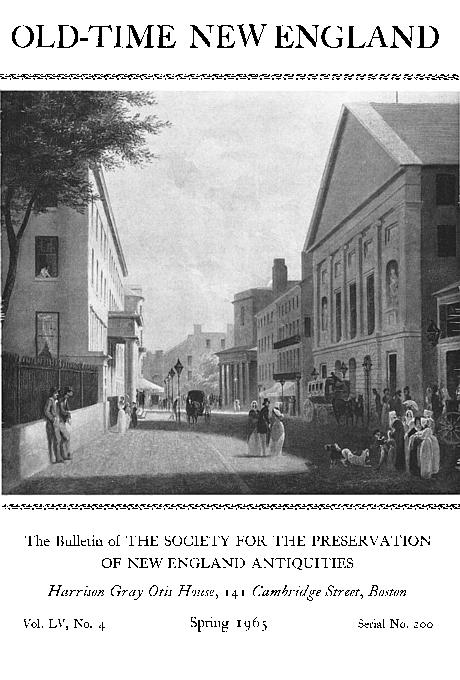 OLD-TIME NEW ENGLAND

The Bulletin of THE SOCIETY FOR THE PRESERVATION OF NEW ENGLAND ANTIQUITIES

Harrison Gray Otis House, 141 Cambridge Street, Boston

Vol. LV, No. 4 Spring 1965 Serial No. 200